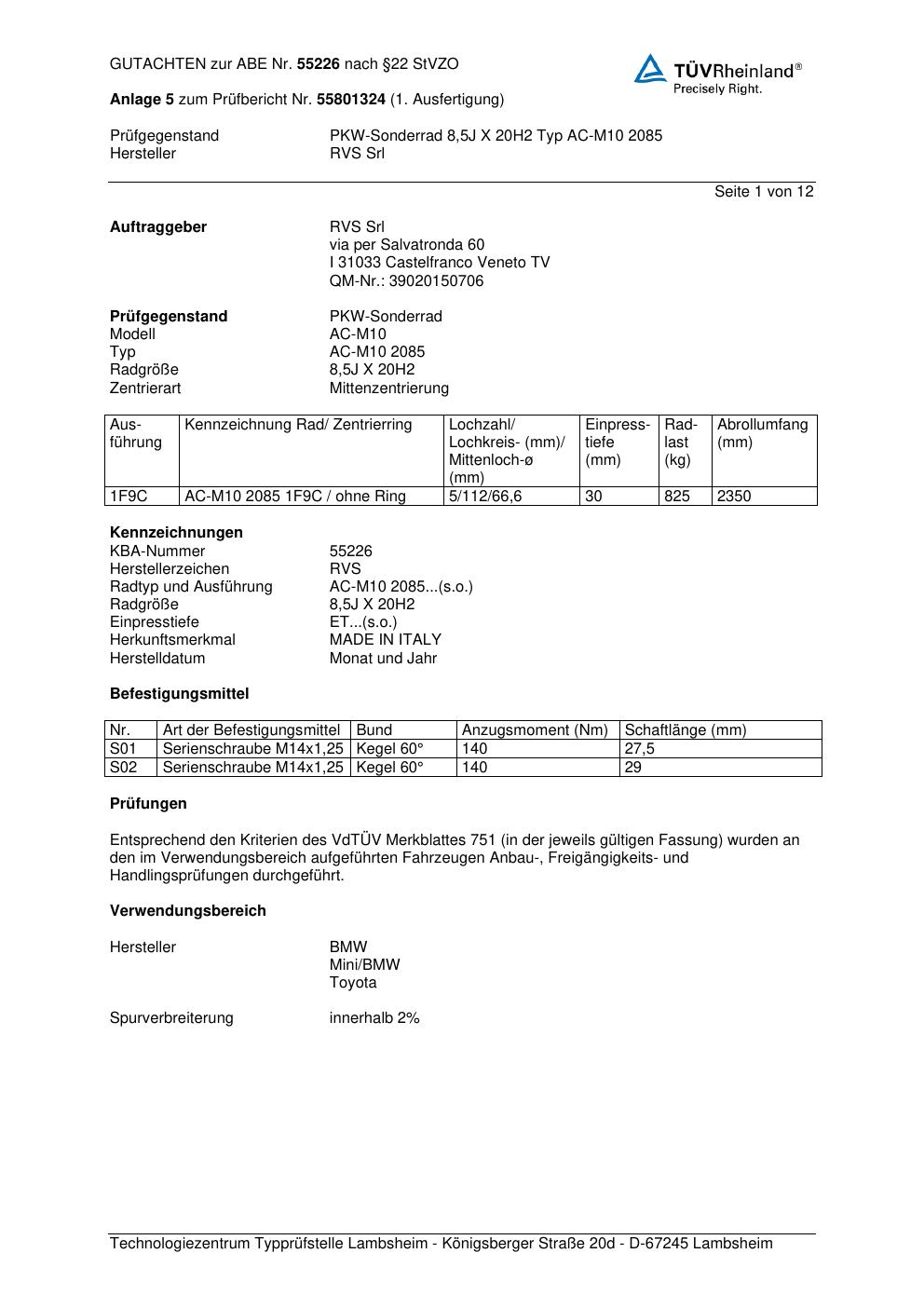 GUTACHTEN zur ABE Nr. 55226 nach §22 StVZO

TÜVRheinland®
Precisely Right.

Anlage 5 zum Prüfbericht Nr. 55801324 (1. Ausfertigung)

Prüfgegenstand PKW-Sonderrad 8,5J X 20H2 Typ AC-M10 2085
Hersteller RVS Srl

Seite 1 von 12

Auftraggeber RVS Srl
via per Salvatronda 60
I 31033 Castelfranco Veneto TV
QM-Nr.: 39020150706

Prüfgegenstand PKW-Sonderrad
Modell AC-M10
Typ AC-M10 2085
Radgröße 8,5J X 20H2
Zentrierart Mittenzentrierung

| Ausführung | Kennzeichnung Rad/ Zentrierring | Lochzahl/ Lochkreis- (mm)/ Mittenloch-ø (mm) | Einpresstiefe (mm) | Radlast (kg) | Abrollumfang (mm) |
|---|---|---|---|---|---|
| 1F9C | AC-M10 2085 1F9C / ohne Ring | 5/112/66,6 | 30 | 825 | 2350 |

Kennzeichnungen
KBA-Nummer 55226
Herstellerzeichen RVS
Radtyp und Ausführung AC-M10 2085...(s.o.)
Radgröße 8,5J X 20H2
Einpresstiefe ET...(s.o.)
Herkunftsmerkmal MADE IN ITALY
Herstelldatum Monat und Jahr

Befestigungsmittel

| Nr. | Art der Befestigungsmittel | Bund | Anzugsmoment (Nm) | Schaftlänge (mm) |
|---|---|---|---|---|
| S01 | Serienschraube M14x1,25 | Kegel 60° | 140 | 27,5 |
| S02 | Serienschraube M14x1,25 | Kegel 60° | 140 | 29 |

Prüfungen

Entsprechend den Kriterien des VdTÜV Merkblattes 751 (in der jeweils gültigen Fassung) wurden an den im Verwendungsbereich aufgeführten Fahrzeugen Anbau-, Freigängigkeits- und Handlingsprüfungen durchgeführt.

Verwendungsbereich

Hersteller BMW
Mini/BMW
Toyota

Spurverbreiterung innerhalb 2%

Technologiezentrum Typprüfstelle Lambsheim - Königsberger Straße 20d - D-67245 Lambsheim